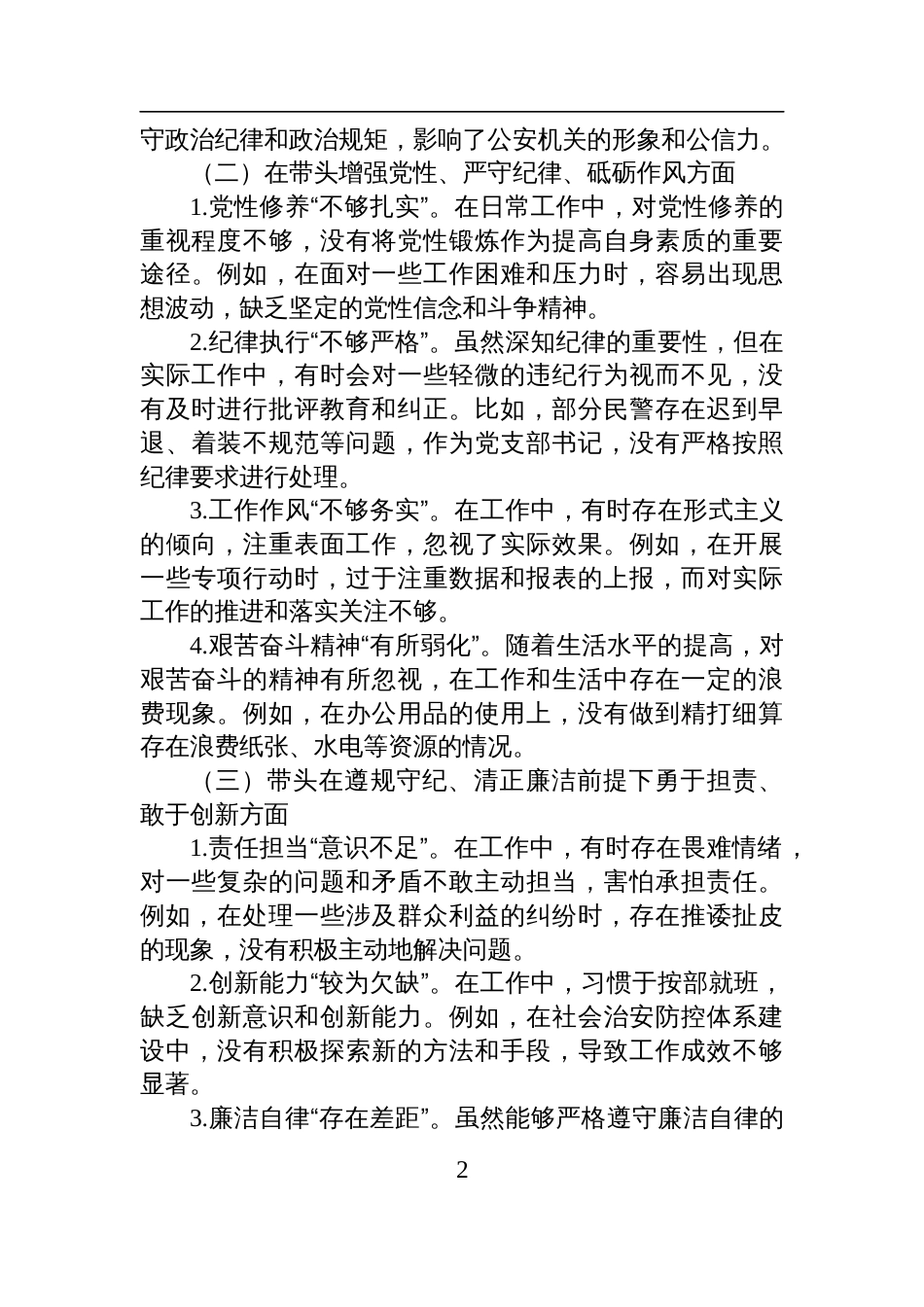 守政治纪律和政治规矩，影响了公安机关的形象和公信力。

（二）在带头增强党性、严守纪律、砥砺作风方面

1.党性修养“不够扎实”。在日常工作中，对党性修养的重视程度不够，没有将党性锻炼作为提高自身素质的重要途径。例如，在面对一些工作困难和压力时，容易出现思想波动，缺乏坚定的党性信念和斗争精神。

2.纪律执行“不够严格”。虽然深知纪律的重要性，但在实际工作中，有时会对一些轻微的违纪行为视而不见，没有及时进行批评教育和纠正。比如，部分民警存在迟到早退、着装不规范等问题，作为党支部书记，没有严格按照纪律要求进行处理。

3.工作作风“不够务实”。在工作中，有时存在形式主义的倾向，注重表面工作，忽视了实际效果。例如，在开展一些专项行动时，过于注重数据和报表的上报，而对实际工作的推进和落实关注不够。

4.艰苦奋斗精神“有所弱化”。随着生活水平的提高，对艰苦奋斗的精神有所忽视，在工作和生活中存在一定的浪费现象。例如，在办公用品的使用上，没有做到精打细算存在浪费纸张、水电等资源的情况。

（三）带头在遵规守纪、清正廉洁前提下勇于担责、敢于创新方面

1.责任担当“意识不足”。在工作中，有时存在畏难情绪，对一些复杂的问题和矛盾不敢主动担当，害怕承担责任。例如，在处理一些涉及群众利益的纠纷时，存在推诿扯皮的现象，没有积极主动地解决问题。

2.创新能力“较为欠缺”。在工作中，习惯于按部就班，缺乏创新意识和创新能力。例如，在社会治安防控体系建设中，没有积极探索新的方法和手段，导致工作成效不够显著。

3.廉洁自律“存在差距”。虽然能够严格遵守廉洁自律的

2